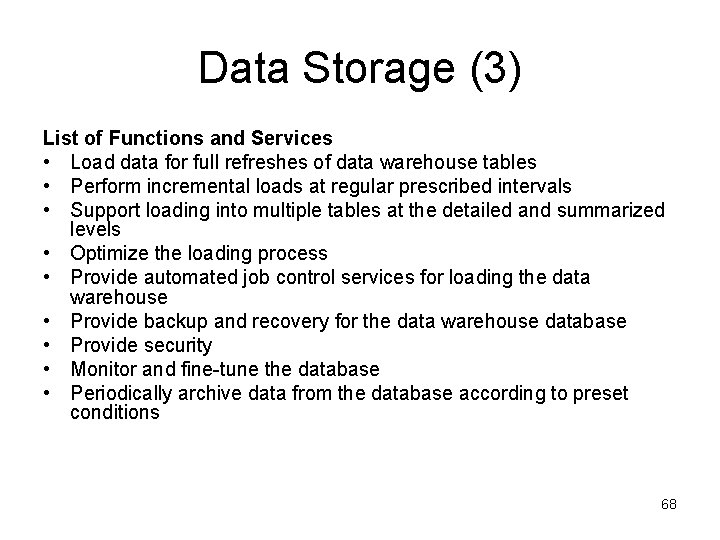 Data Storage (3)

List of Functions and Services

• Load data for full refreshes of data warehouse tables
• Perform incremental loads at regular prescribed intervals
• Support loading into multiple tables at the detailed and summarized levels
• Optimize the loading process
• Provide automated job control services for loading the data warehouse
• Provide backup and recovery for the data warehouse database
• Provide security
• Monitor and fine-tune the database
• Periodically archive data from the database according to preset conditions

68